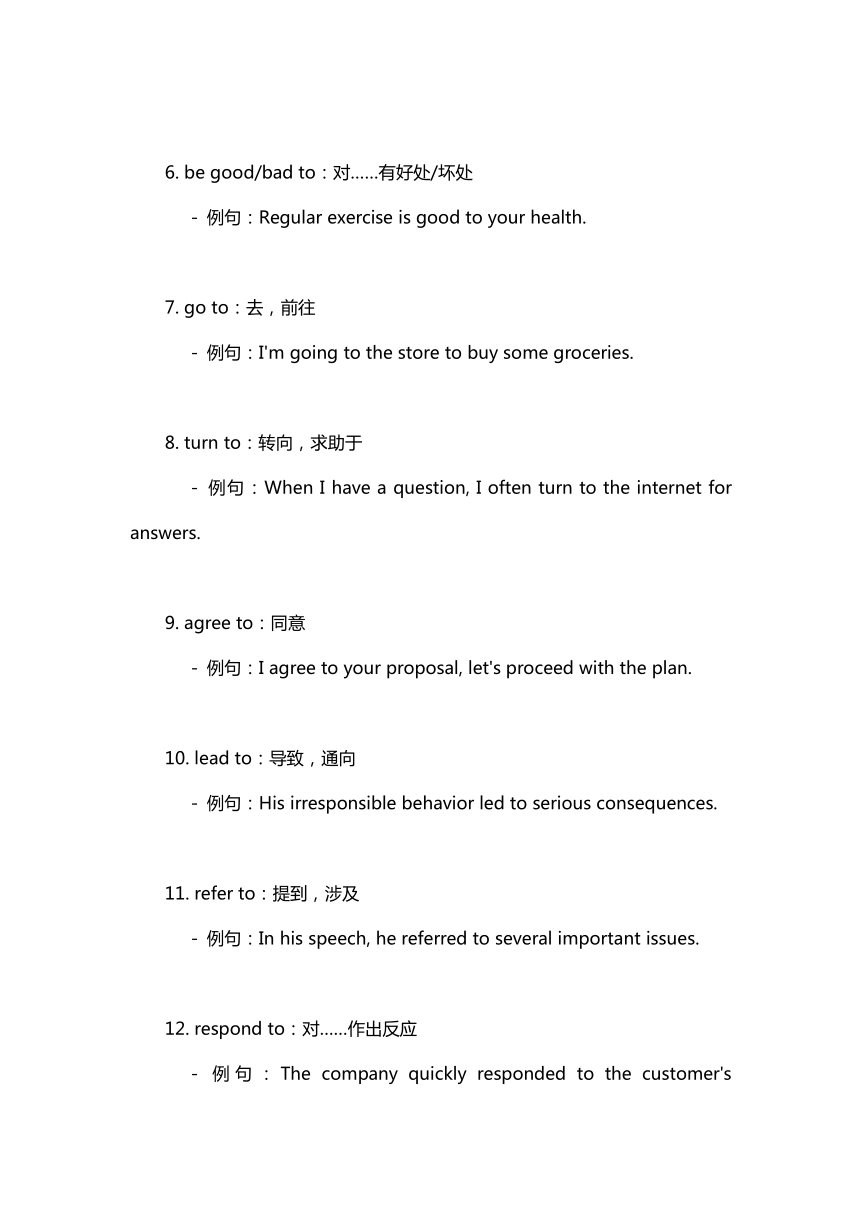 6. be good/bad to：对……有好处/坏处

- 例句：Regular exercise is good to your health.

7. go to：去，前往

- 例句：I'm going to the store to buy some groceries.

8. turn to：转向，求助于

- 例句：When I have a question, I often turn to the internet for answers.

9. agree to：同意

- 例句：I agree to your proposal, let's proceed with the plan.

10. lead to：导致，通向

- 例句：His irresponsible behavior led to serious consequences.

11. refer to：提到，涉及

- 例句：In his speech, he referred to several important issues.

12. respond to：对……作出反应

- 例句：The company quickly responded to the customer's